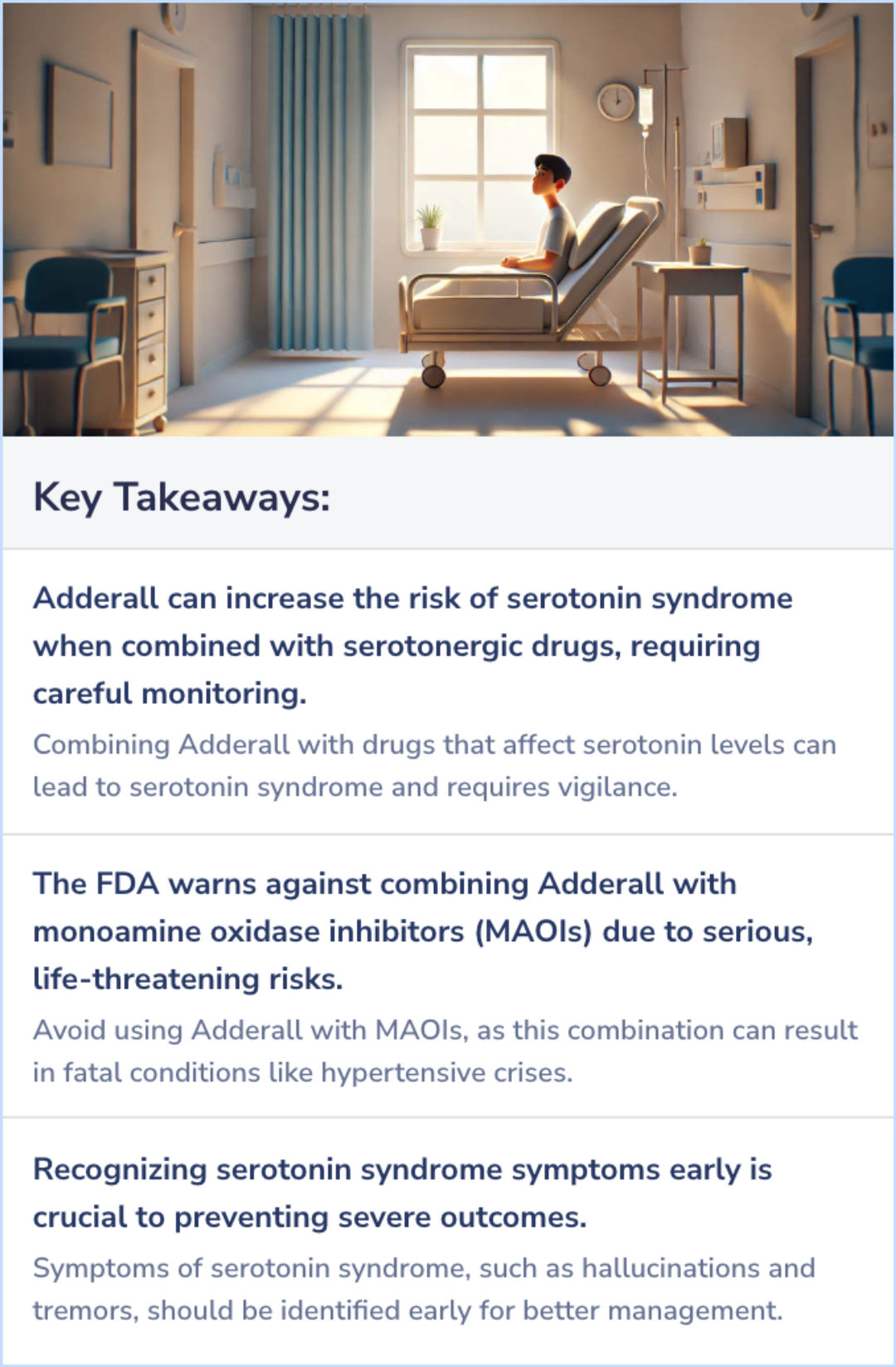 Key Takeaways:

Adderall can increase the risk of serotonin syndrome when combined with serotonergic drugs, requiring careful monitoring.

Combining Adderall with drugs that affect serotonin levels can lead to serotonin syndrome and requires vigilance.

The FDA warns against combining Adderall with monoamine oxidase inhibitors (MAOIs) due to serious, life-threatening risks.

Avoid using Adderall with MAOIs, as this combination can result in fatal conditions like hypertensive crises.

Recognizing serotonin syndrome symptoms early is crucial to preventing severe outcomes.

Symptoms of serotonin syndrome, such as hallucinations and tremors, should be identified early for better management.